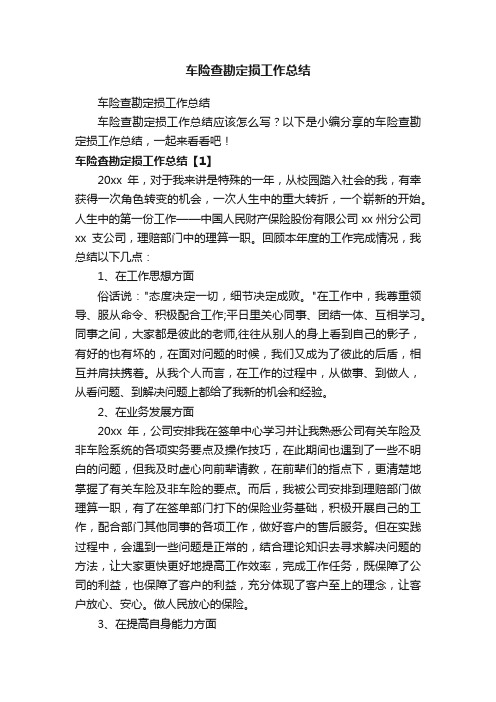 车险查勘定损工作总结

车险查勘定损工作总结

车险查勘定损工作总结应该怎么写？以下是小编分享的车险查勘定损工作总结，一起来看看吧！

车险查勘定损工作总结【1】

20xx 年，对于我来讲是特殊的一年，从校园踏入社会的我，有幸获得一次角色转变的机会，一次人生中的重大转折，一个崭新的开始。人生中的第一份工作——中国人民财产保险股份有限公司 xx 州分公司 xx 支公司，理赔部门中的理算一职。回顾本年度的工作完成情况，我总结以下几点：

1、在工作思想方面

俗话说："态度决定一切，细节决定成败。"在工作中，我尊重领导、服从命令、积极配合工作;平日里关心同事、团结一体、互相学习。同事之间，大家都是彼此的老师,往往从别人的身上看到自己的影子，有好的也有坏的，在面对问题的时候，我们又成为了彼此的后盾，相互并肩扶携着。从我个人而言，在工作的过程中，从做事、到做人，从看问题、到解决问题上都给了我新的机会和经验。

2、在业务发展方面

20xx 年，公司安排我在签单中心学习并让我熟悉公司有关车险及非车险系统的各项实务要点及操作技巧，在此期间也遇到了一些不明白的问题，但我及时虚心向前辈请教，在前辈们的指点下，更清楚地掌握了有关车险及非车险的要点。而后，我被公司安排到理赔部门做理算一职，有了在签单部门打下的保险业务基础，积极开展自己的工作，配合部门其他同事的各项工作，做好客户的售后服务。但在实践过程中，会遇到一些问题是正常的，结合理论知识去寻求解决问题的方法，让大家更快更好地提高工作效率，完成工作任务，既保障了公司的利益，也保障了客户的利益，充分体现了客户至上的理念，让客户放心、安心。做人民放心的保险。

3、在提高自身能力方面